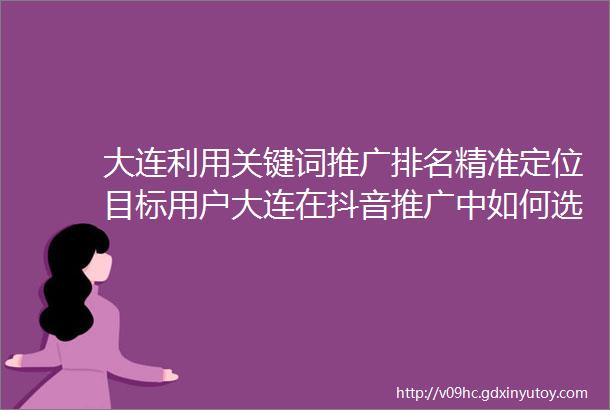 大连利用关键词推广排名精准定位目标用户大连在抖音推广中如何选

http://v09hc.gdxinyutoy.com